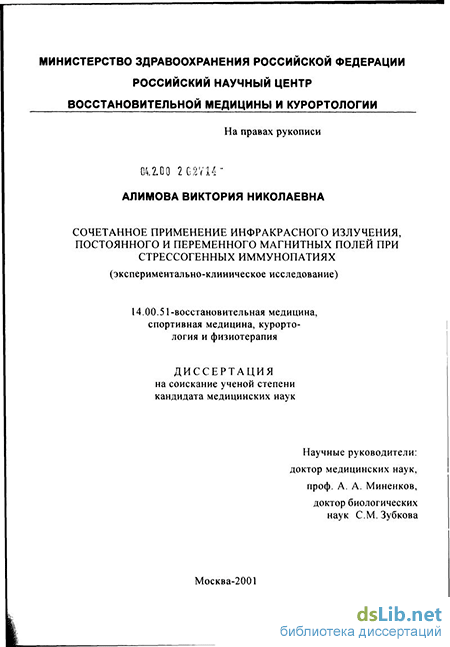 МИНИСТЕРСТВО ЗДРАВООХРАНЕНИЯ РОССИЙСКОЙ ФЕДЕРАЦИИ
РОССИЙСКИЙ НАУЧНЫЙ ЦЕНТР
ВОССТАНОВИТЕЛЬНОЙ МЕДИЦИНЫ И КУРОРТОЛОГИИ

На правах рукописи

04.2.00 2 02714 -

АЛИМОВА ВИКТОРИЯ НИКОЛАЕВНА

СОЧЕТАННОЕ ПРИМЕНЕНИЕ ИНФРАКРАСНОГО ИЗЛУЧЕНИЯ, ПОСТОЯННОГО И ПЕРЕМЕННОГО МАГНИТНЫХ ПОЛЕЙ ПРИ СТРЕССОГЕННЫХ ИММУНОПАТИЯХ
(экспериментально-клиническое исследование)

14.00.51-восстановительная медицина, спортивная медицина, курортология и физиотерапия

ДИССЕРТАЦИЯ
на соискание ученой степени
кандидата медицинских наук

Научные руководители:
доктор медицинских наук,
проф. А. А. Миненков,
доктор биологических
наук С.М. Зубкова

Москва-2001

dsLib.net
библиотека диссертаций